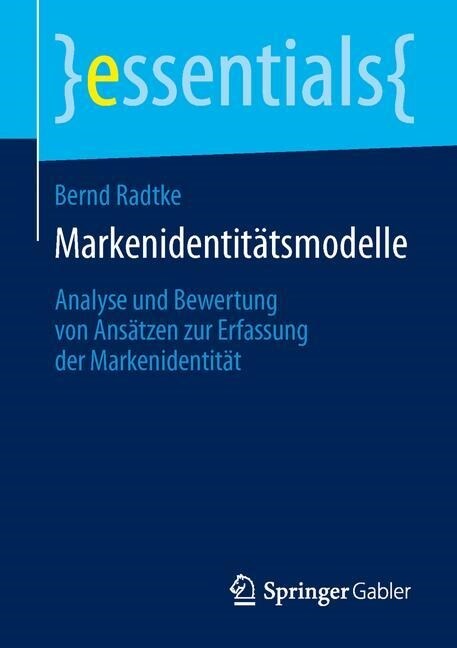 }essentials{

Bernd Radtke

Markenidentitätsmodelle

Analyse und Bewertung von Ansätzen zur Erfassung der Markenidentität

Springer Gabler